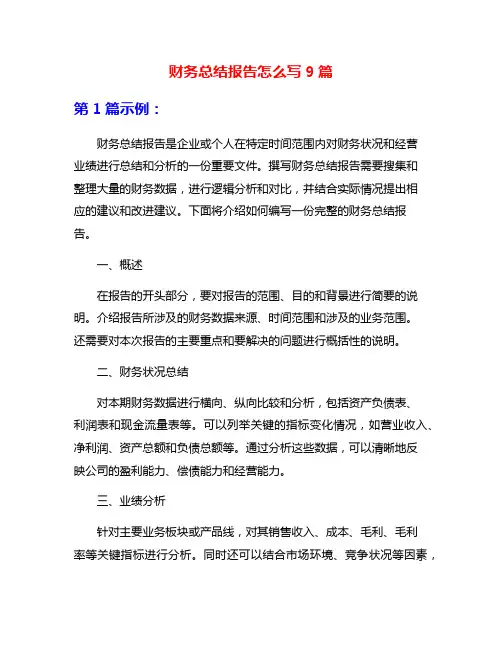 财务总结报告怎么写 9 篇

第 1 篇示例：

财务总结报告是企业或个人在特定时间范围内对财务状况和经营业绩进行总结和分析的一份重要文件。撰写财务总结报告需要搜集和整理大量的财务数据，进行逻辑分析和对比，并结合实际情况提出相应的建议和改进建议。下面将介绍如何编写一份完整的财务总结报告。

一、概述

在报告的开头部分，要对报告的范围、目的和背景进行简要的说明。介绍报告所涉及的财务数据来源、时间范围和涉及的业务范围。还需要对本次报告的主要重点和要解决的问题进行概括性的说明。

二、财务状况总结

对本期财务数据进行横向、纵向比较和分析，包括资产负债表、利润表和现金流量表等。可以列举关键的指标变化情况，如营业收入、净利润、资产总额和负债总额等。通过分析这些数据，可以清晰地反映公司的盈利能力、偿债能力和经营能力。

三、业绩分析

针对主要业务板块或产品线，对其销售收入、成本、毛利、毛利率等关键指标进行分析。同时还可以结合市场环境、竞争状况等因素，